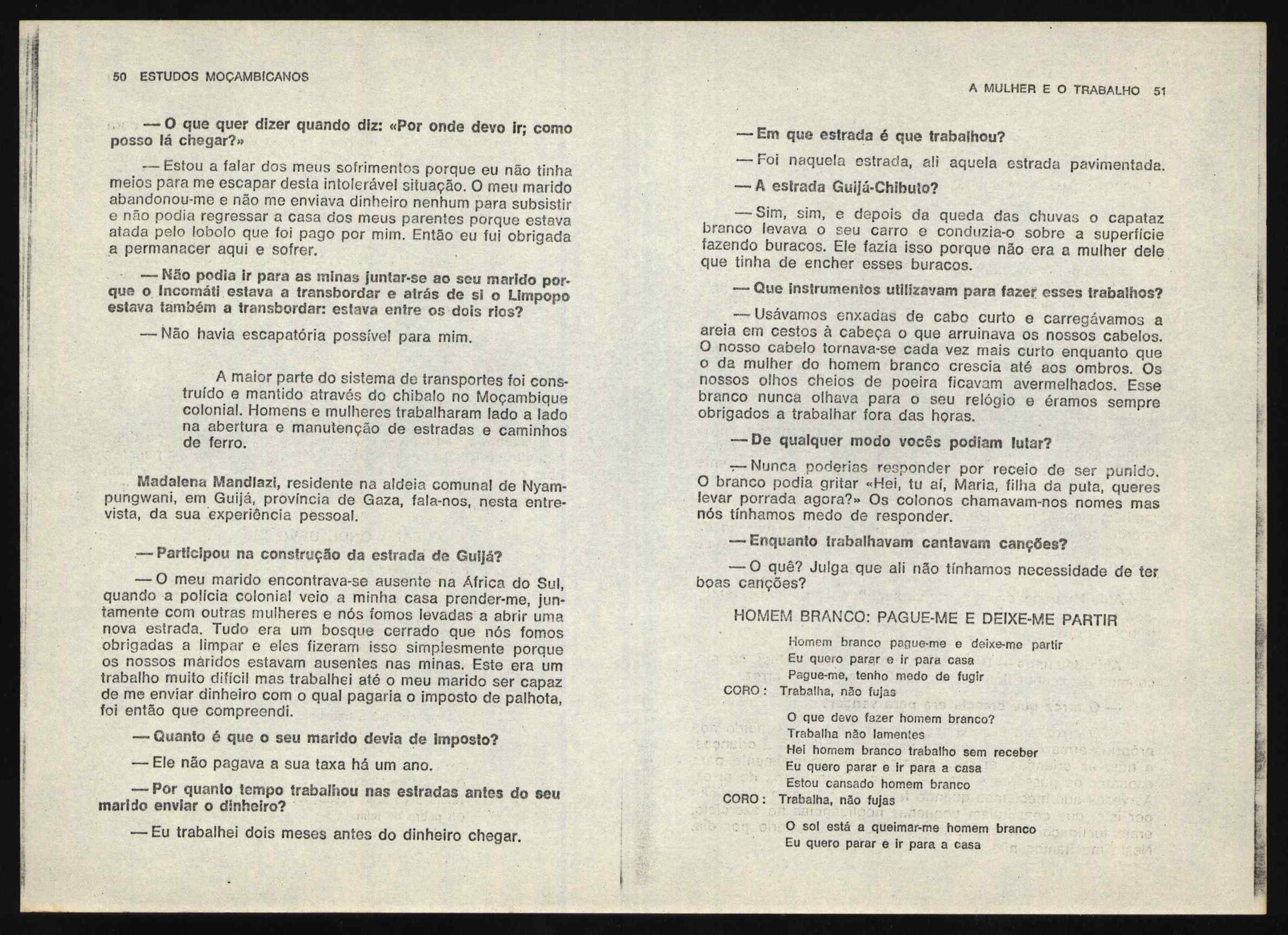 50 ESTUDOS MOÇAMBICANOS

— O que quer dizer quando diz: «Por onde devo ir; como posso lá chegar?»

— Estou a falar dos meus sofrimentos porque eu não tinha meios para me escapar desta intolerável situação. O meu marido abandonou-me e não me enviava dinheiro nenhum para subsistir e não podia regressar a casa dos meus parentes porque estava atada pelo lobolo que foi pago por mim. Então eu fui obrigada a permanacer aqui e sofrer.

— Não podia ir para as minas juntar-se ao seu marido porque o Incomáti estava a transbordar e atrás de si o Limpopo estava também a transbordar: estava entre os dois rios?

— Não havia escapatória possível para mim.

A maior parte do sistema de transportes foi construído e mantido através do chibalo no Moçambique colonial. Homens e mulheres trabalharam lado a lado na abertura e manutenção de estradas e caminhos de ferro.

Madalena Mandlazi, residente na aldeia comunal de Nyampungwani, em Guijá, província de Gaza, fala-nos, nesta entrevista, da sua experiência pessoal.

— Participou na construção da estrada de Guijá?

— O meu marido encontrava-se ausente na África do Sul, quando a polícia colonial veio a minha casa prender-me, juntamente com outras mulheres e nós fomos levadas a abrir uma nova estrada. Tudo era um bosque cerrado que nós fomos obrigadas a limpar e eles fizeram isso simplesmente porque os nossos maridos estavam ausentes nas minas. Este era um trabalho muito difícil mas trabalhei até o meu marido ser capaz de me enviar dinheiro com o qual pagaria o imposto de palhota, foi então que compreendi.

— Quanto é que o seu marido devia de imposto?

— Ele não pagava a sua taxa há um ano.

— Por quanto tempo trabalhou nas estradas antes do seu marido enviar o dinheiro?

— Eu trabalhei dois meses antes do dinheiro chegar.

A MULHER E O TRABALHO 51

— Em que estrada é que trabalhou?

— Foi naquela estrada, ali aquela estrada pavimentada.

— A estrada Guijá-Chibuto?

— Sim, sim, e depois da queda das chuvas o capataz branco levava o seu carro e conduzia-o sobre a superfície fazendo buracos. Ele fazia isso porque não era a mulher dele que tinha de encher esses buracos.

— Que instrumentos utilizavam para fazer esses trabalhos?

— Usávamos enxadas de cabo curto e carregávamos a areia em cestos à cabeça o que arruinava os nossos cabelos. O nosso cabelo tornava-se cada vez mais curto enquanto que o da mulher do homem branco crescia até aos ombros. Os nossos olhos cheios de poeira ficavam avermelhados. Esse branco nunca olhava para o seu relógio e éramos sempre obrigados a trabalhar fora das horas.

— De qualquer modo vocês podiam lutar?

— Nunca poderias responder por receio de ser punido. O branco podia gritar «Hei, tu aí, Maria, filha da puta, queres levar porrada agora?» Os colonos chamavam-nos nomes mas nós tínhamos medo de responder.

— Enquanto trabalhavam cantavam canções?

— O quê? Julga que ali não tínhamos necessidade de ter boas canções?

HOMEM BRANCO: PAGUE-ME E DEIXE-ME PARTIR

Homem branco pague-me e deixe-me partir
Eu quero parar e ir para casa
Pague-me, tenho medo de fugir
CORO: Trabalha, não fujas

O que devo fazer homem branco?
Trabalha não lamentes
Hei homem branco trabalho sem receber
Eu quero parar e ir para a casa
Estou cansado homem branco
CORO: Trabalha, não fujas

O sol está a queimar-me homem branco
Eu quero parar e ir para a casa